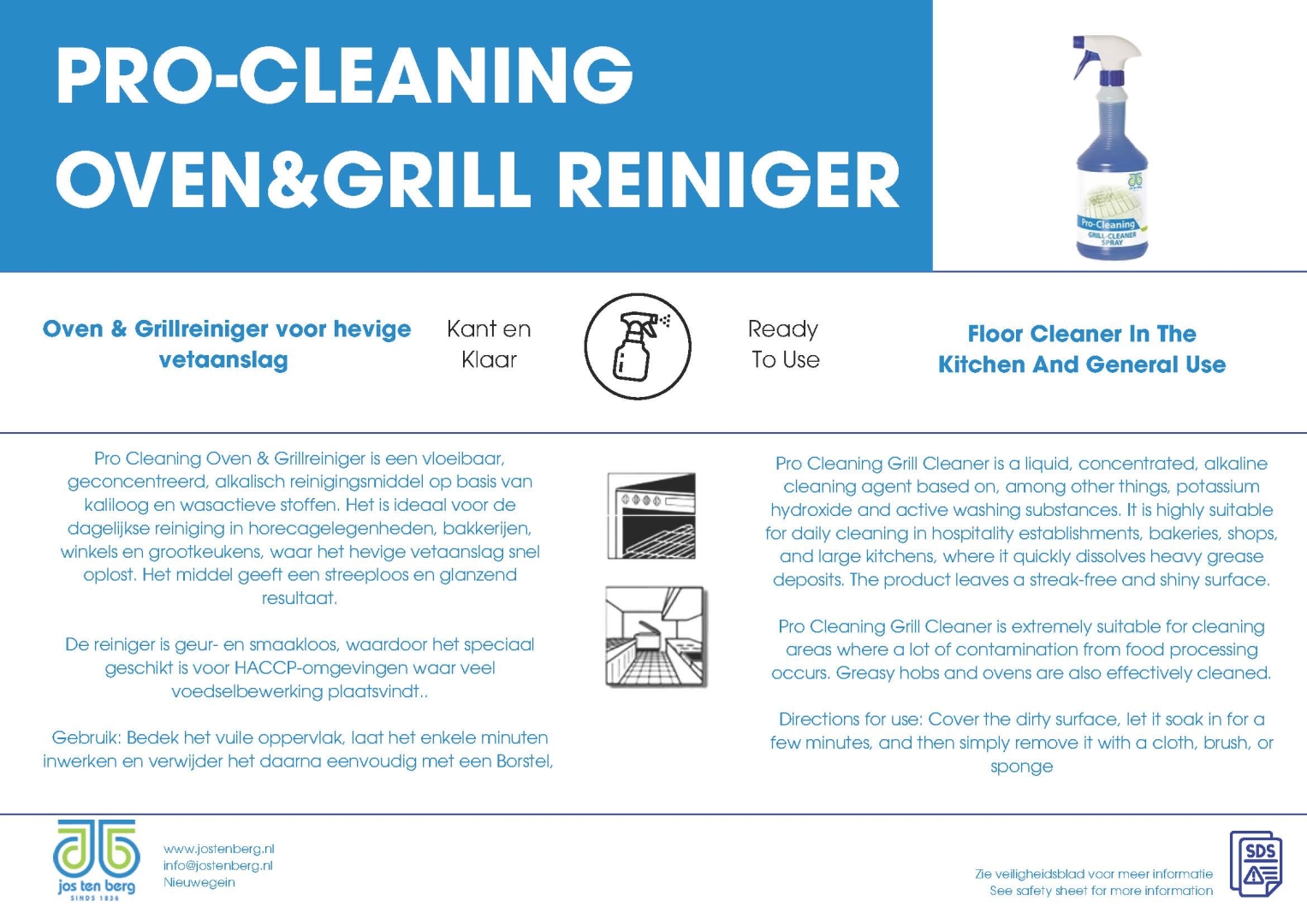 PRO-CLEANING
OVEN&GRILL REINIGER

Pro-Cleaning
GRILL-CLEANER
SPRAY

Oven & Grillreiniger voor hevige vetaanslag

Kant en Klaar

Ready To Use

Floor Cleaner In The Kitchen And General Use

Pro Cleaning Oven & Grillreiniger is een vloeibaar, geconcentreerd, alkalisch reinigingsmiddel op basis van kaliloog en wasactieve stoffen. Het is ideaal voor de dagelijkse reiniging in horecagelegenheden, bakkerijen, winkels en grootkeukens, waar het hevige vetaanslag snel oplost. Het middel geeft een streeploos en glanzend resultaat.

De reiniger is geur- en smaakloos, waardoor het speciaal geschikt is voor HACCP-omgevingen waar veel voedselbewerking plaatsvindt..

Gebruik: Bedek het vuile oppervlak, laat het enkele minuten inwerken en verwijder het daarna eenvoudig met een Borstel,

Pro Cleaning Grill Cleaner is a liquid, concentrated, alkaline cleaning agent based on, among other things, potassium hydroxide and active washing substances. It is highly suitable for daily cleaning in hospitality establishments, bakeries, shops, and large kitchens, where it quickly dissolves heavy grease deposits. The product leaves a streak-free and shiny surface.

Pro Cleaning Grill Cleaner is extremely suitable for cleaning areas where a lot of contamination from food processing occurs. Greasy hobs and ovens are also effectively cleaned.

Directions for use: Cover the dirty surface, let it soak in for a few minutes, and then simply remove it with a cloth, brush, or sponge

jos ten berg
SINDS 1836

www.jostenberg.nl
info@jostenberg.nl
Nieuwegein

Zie veiligheidsblad voor meer informatie
See safety sheet for more information

SDS